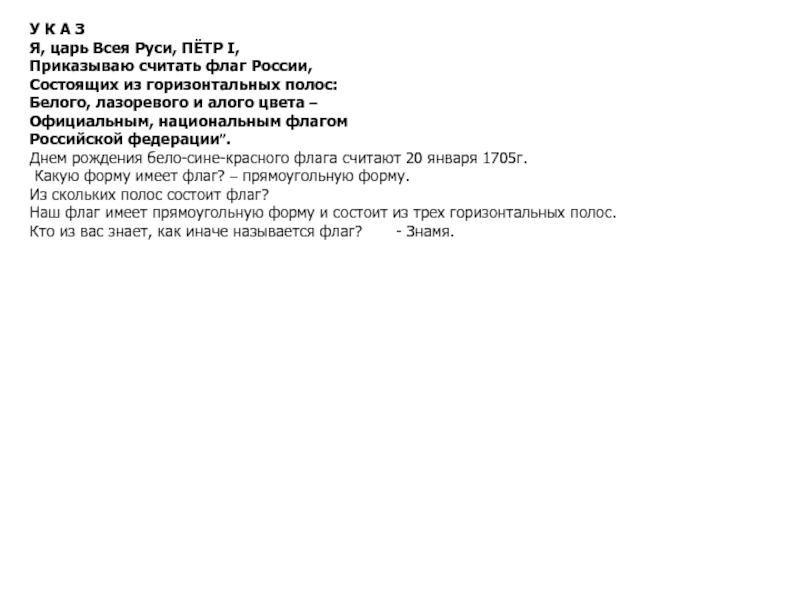 У К А З
Я, царь Всея Руси, ПЁТР I,
Приказываю считать флаг России,
Состоящих из горизонтальных полос:
Белого, лазоревого и алого цвета –
Официальным, национальным флагом
Российской федерации".
Днем рождения бело-сине-красного флага считают 20 января 1705г.
Какую форму имеет флаг? – прямоугольную форму.
Из скольких полос состоит флаг?
Наш флаг имеет прямоугольную форму и состоит из трех горизонтальных полос.
Кто из вас знает, как иначе называется флаг? - Знамя.